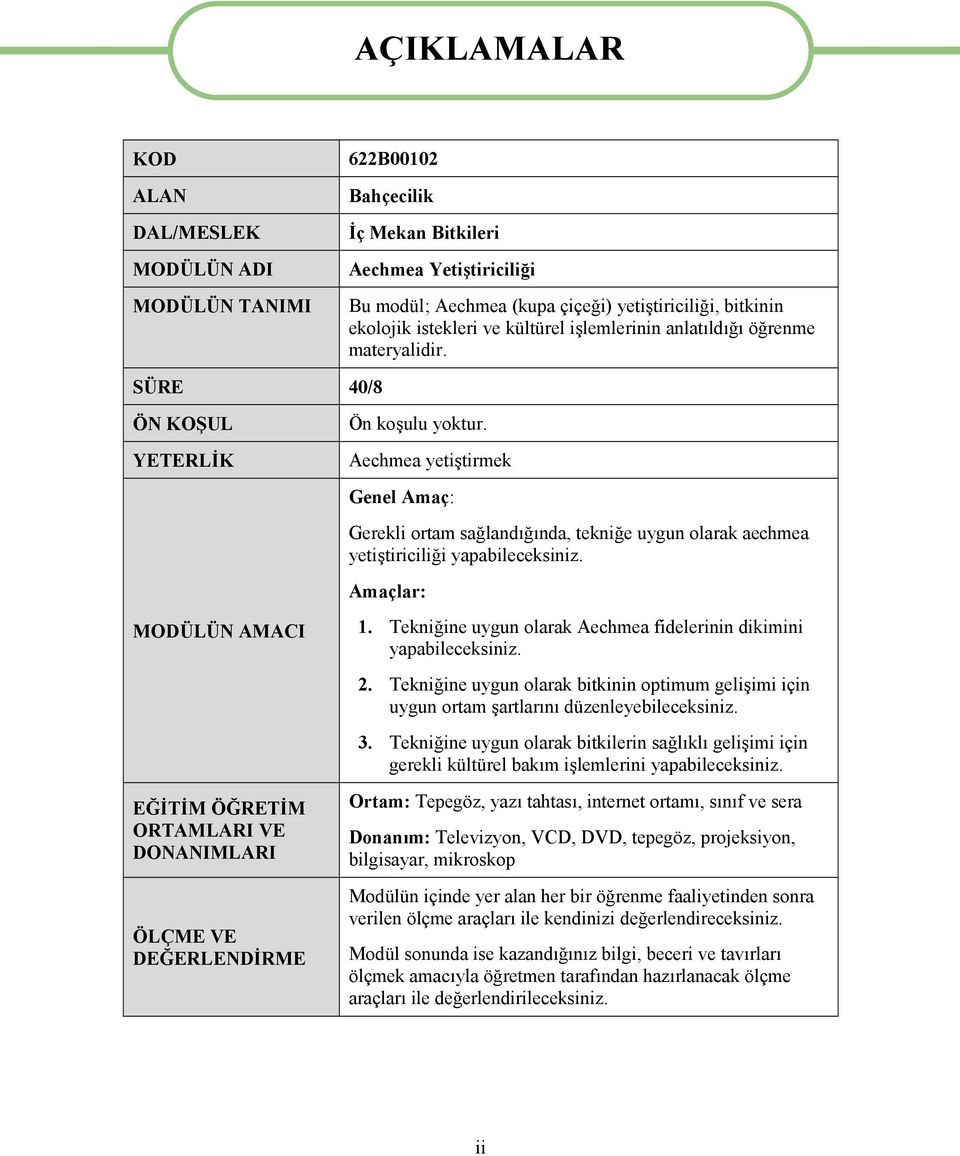 AÇIKLAMALAR

| KOD | 622B00102 |
|---|---|
| ALAN | Bahçecilik |
| DAL/MESLEK | İç Mekan Bitkileri |
| MODÜLÜN ADI | Aechmea Yetiştiriciliği |
| MODÜLÜN TANIMI | Bu modül; Aechmea (kupa çiçeği) yetiştiriciliği, bitkinin ekolojik istekleri ve kültürel işlemlerinin anlatıldığı öğrenme materyalidir. |
| SÜRE | 40/8 |
| ÖN KOŞUL | Ön koşulu yoktur. |
| YETERLİK | Aechmea yetiştirmek |
| MODÜLÜN AMACI | Genel Amaç: Gerekli ortam sağlandığında, tekniğe uygun olarak aechmea yetiştiriciliği yapabileceksiniz. Amaçlar: 1. Tekniğine uygun olarak Aechmea fidelerinin dikimini yapabileceksiniz. 2. Tekniğine uygun olarak bitkinin optimum gelişimi için uygun ortam şartlarını düzenleyebileceksiniz. 3. Tekniğine uygun olarak bitkilerin sağlıklı gelişimi için gerekli kültürel bakım işlemlerini yapabileceksiniz. |
| EĞİTİM ÖĞRETİM ORTAMLARI VE DONANIMLARI | Ortam: Tepegöz, yazı tahtası, internet ortamı, sınıf ve sera Donanım: Televizyon, VCD, DVD, tepegöz, projeksiyon, bilgisayar, mikroskop |
| ÖLÇME VE DEĞERLENDİRME | Modülün içinde yer alan her bir öğrenme faaliyetinden sonra verilen ölçme araçları ile kendinizi değerlendireceksiniz. Modül sonunda ise kazandığınız bilgi, beceri ve tavırları ölçmek amacıyla öğretmen tarafından hazırlanacak ölçme araçları ile değerlendirileceksiniz. |

ii